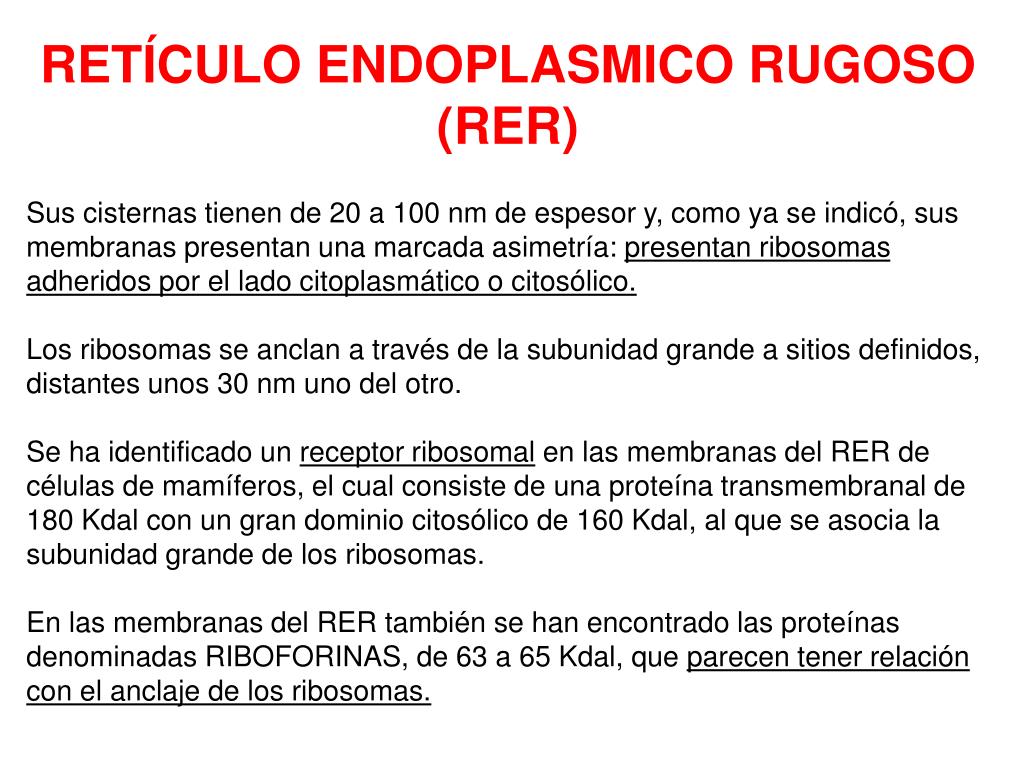 RETÍCULO ENDOPLASMICO RUGOSO (RER)

Sus cisternas tienen de 20 a 100 nm de espesor y, como ya se indicó, sus membranas presentan una marcada asimetría: presentan ribosomas adheridos por el lado citoplasmático o citosólico.

Los ribosomas se anclan a través de la subunidad grande a sitios definidos, distantes unos 30 nm uno del otro.

Se ha identificado un receptor ribosomal en las membranas del RER de células de mamíferos, el cual consiste de una proteína transmembranal de 180 Kdal con un gran dominio citosólico de 160 Kdal, al que se asocia la subunidad grande de los ribosomas.

En las membranas del RER también se han encontrado las proteínas denominadas RIBOFORINAS, de 63 a 65 Kdal, que parecen tener relación con el anclaje de los ribosomas.